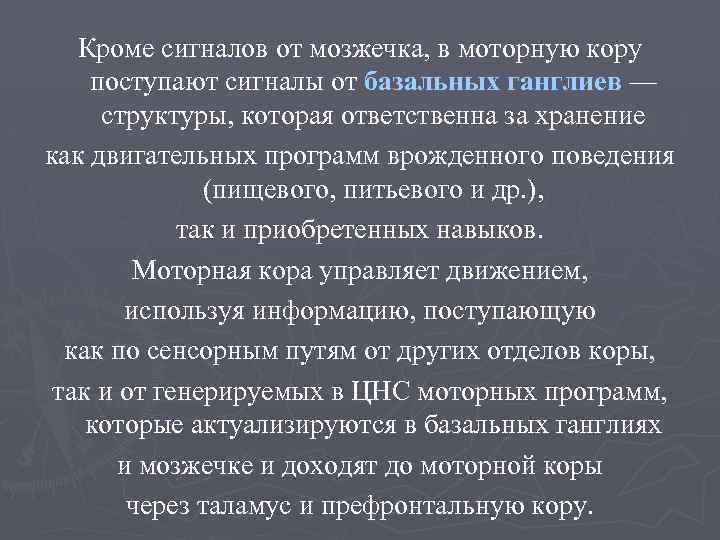 Кроме сигналов от мозжечка, в моторную кору поступают сигналы от базальных ганглиев — структуры, которая ответственна за хранение как двигательных программ врожденного поведения (пищевого, питьевого и др.), так и приобретенных навыков.

Моторная кора управляет движением, используя информацию, поступающую как по сенсорным путям от других отделов коры, так и от генерируемых в ЦНС моторных программ, которые актуализируются в базальных ганглиях и мозжечке и доходят до моторной коры через таламус и префронтальную кору.